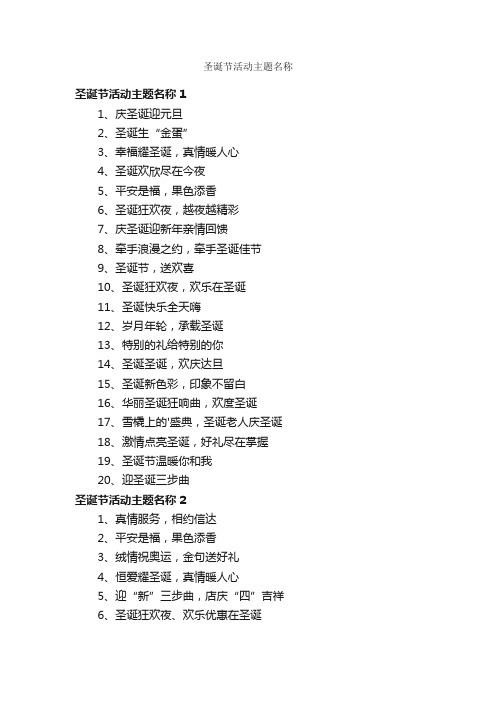 圣诞节活动主题名称

圣诞节活动主题名称 1

1、庆圣诞迎元旦

2、圣诞生“金蛋”

3、幸福耀圣诞，真情暖人心

4、圣诞欢欣尽在今夜

5、平安是福，果色添香

6、圣诞狂欢夜，越夜越精彩

7、庆圣诞迎新年亲情回馈

8、牵手浪漫之约，牵手圣诞佳节

9、圣诞节，送欢喜

10、圣诞狂欢夜，欢乐在圣诞

11、圣诞快乐全天嗨

12、岁月年轮，承载圣诞

13、特别的礼给特别的你

14、圣诞圣诞，欢庆达旦

15、圣诞新色彩，印象不留白

16、华丽圣诞狂响曲，欢度圣诞

17、雪橇上的'盛典，圣诞老人庆圣诞

18、激情点亮圣诞，好礼尽在掌握

19、圣诞节温暖你和我

20、迎圣诞三步曲

圣诞节活动主题名称 2

1、真情服务，相约信达

2、平安是福，果色添香

3、绒情祝奥运，金句送好礼

4、恒爱耀圣诞，真情暖人心

5、迎“新”三步曲，店庆“四”吉祥

6、圣诞狂欢夜、欢乐优惠在圣诞